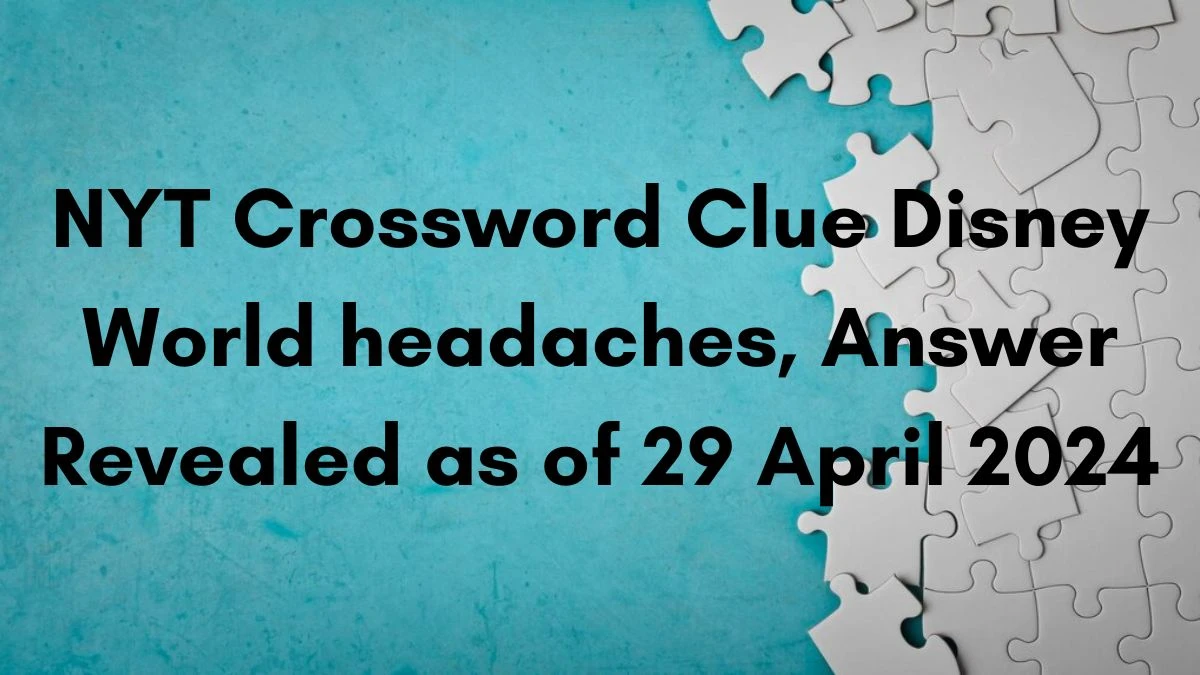 NYT Crossword Clue Disney World headaches, Answer Revealed as of 29 April 2024